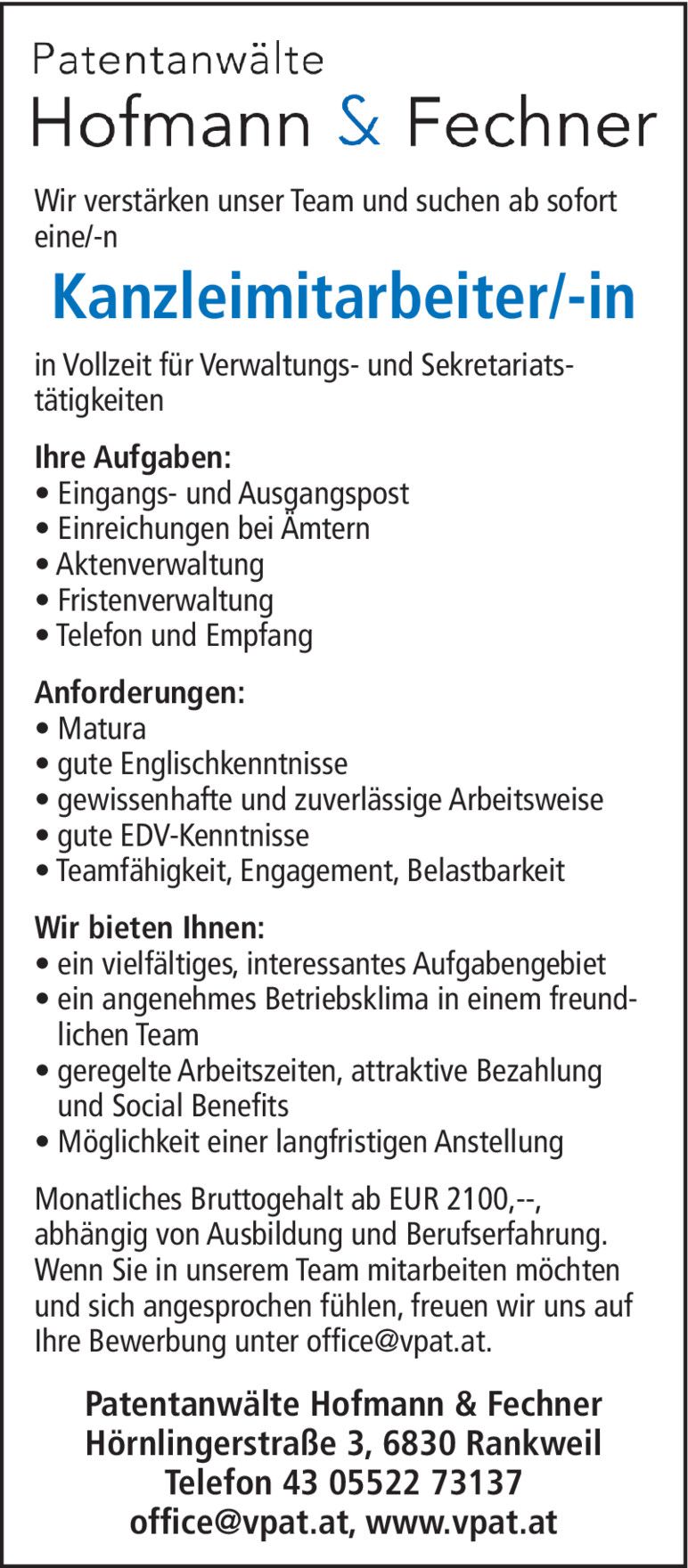 Patentanwälte
Hofmann & Fechner

Wir verstärken unser Team und suchen ab sofort eine/-n

Kanzleimitarbeiter/-in

in Vollzeit für Verwaltungs- und Sekretariatstätigkeiten

Ihre Aufgaben:
• Eingangs- und Ausgangspost
• Einreichungen bei Ämtern
• Aktenverwaltung
• Fristenverwaltung
• Telefon und Empfang

Anforderungen:
• Matura
• gute Englischkenntnisse
• gewissenhafte und zuverlässige Arbeitsweise
• gute EDV-Kenntnisse
• Teamfähigkeit, Engagement, Belastbarkeit

Wir bieten Ihnen:
• ein vielfältiges, interessantes Aufgabengebiet
• ein angenehmes Betriebsklima in einem freundlichen Team
• geregelte Arbeitszeiten, attraktive Bezahlung und Social Benefits
• Möglichkeit einer langfristigen Anstellung

Monatliches Bruttogehalt ab EUR 2100,--, abhängig von Ausbildung und Berufserfahrung. Wenn Sie in unserem Team mitarbeiten möchten und sich angesprochen fühlen, freuen wir uns auf Ihre Bewerbung unter office@vpat.at.

Patentanwälte Hofmann & Fechner
Hörnlingerstraße 3, 6830 Rankweil
Telefon 43 05522 73137
office@vpat.at, www.vpat.at